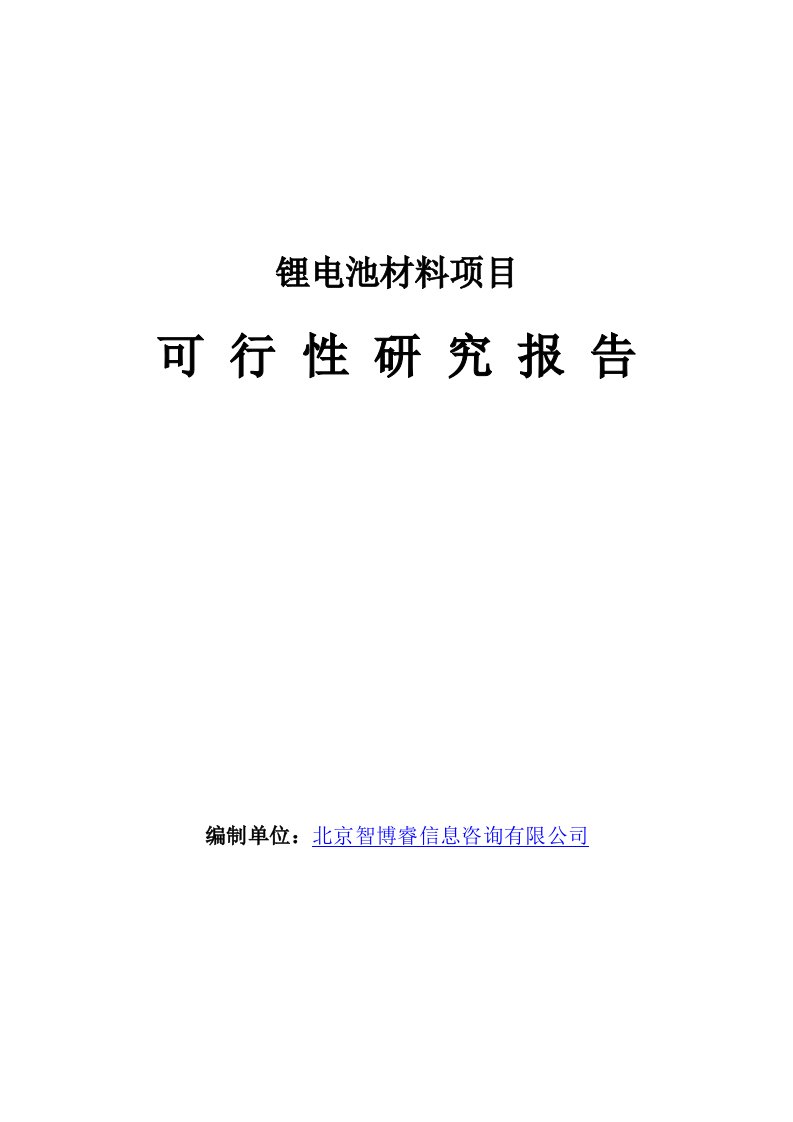 锂电池材料项目

可 行 性 研 究 报 告

编制单位：北京智博睿信息咨询有限公司